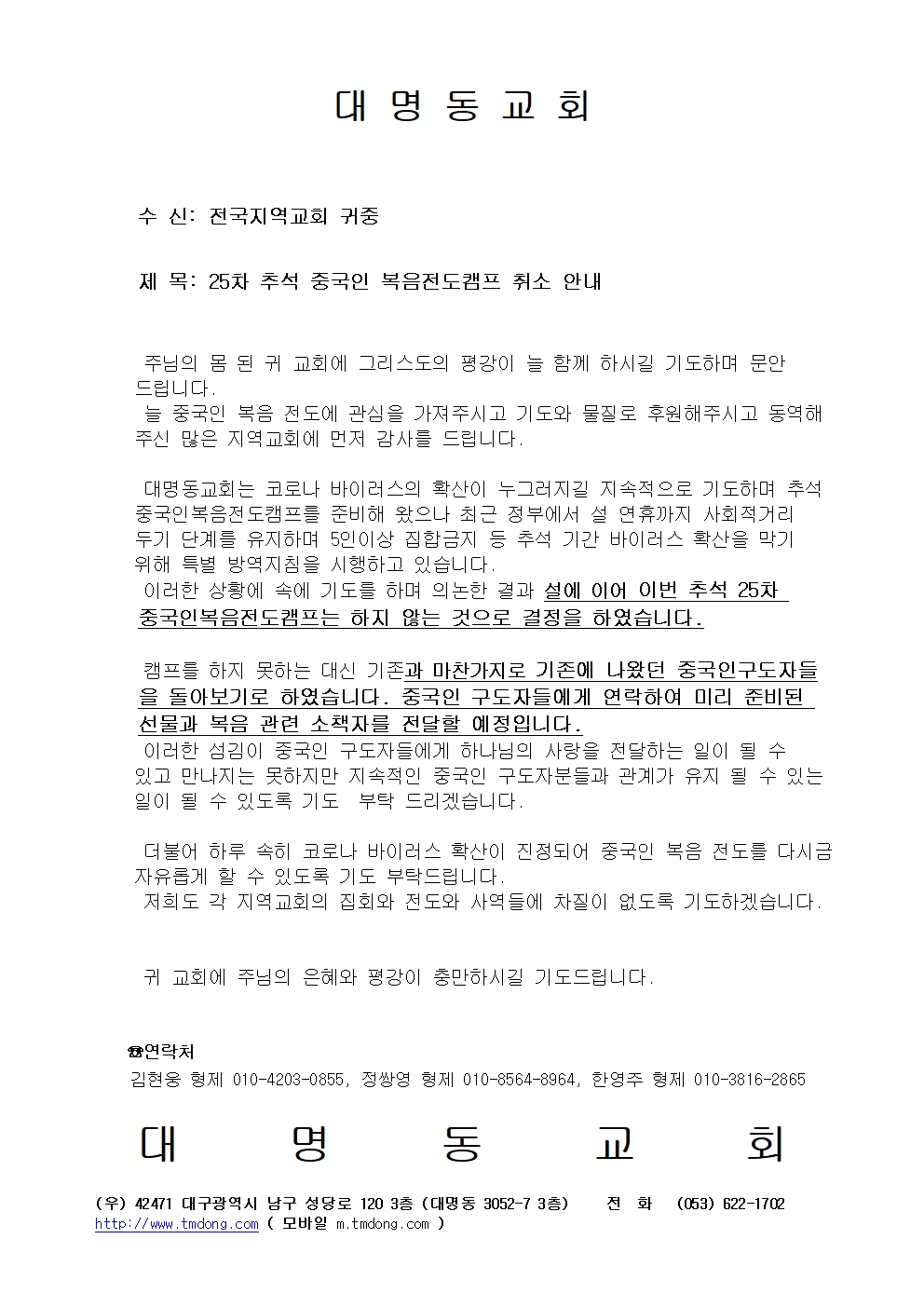 대 명 동 교 회

수 신: 전국지역교회 귀중

제 목: 25차 추석 중국인 복음전도캠프 취소 안내

주님의 몸 된 귀 교회에 그리스도의 평강이 늘 함께 하시길 기도하며 문안 드립니다.

늘 중국인 복음 전도에 관심을 가져주시고 기도와 물질로 후원해주시고 동역해 주신 많은 지역교회에 먼저 감사를 드립니다.

대명동교회는 코로나 바이러스의 확산이 누그러지길 지속적으로 기도하며 추석 중국인복음전도캠프를 준비해 왔으나 최근 정부에서 설 연휴까지 사회적거리 두기 단계를 유지하며 5인이상 집합금지 등 추석 기간 바이러스 확산을 막기 위해 특별 방역지침을 시행하고 있습니다.

이러한 상황에 속에 기도를 하며 의논한 결과 설에 이어 이번 추석 25차 중국인복음전도캠프는 하지 않는 것으로 결정을 하였습니다.

캠프를 하지 못하는 대신 기존과 마찬가지로 기존에 나왔던 중국인구도자들을 돌아보기로 하였습니다. 중국인 구도자들에게 연락하여 미리 준비된 선물과 복음 관련 소책자를 전달할 예정입니다.

이러한 섬김이 중국인 구도자들에게 하나님의 사랑을 전달하는 일이 될 수 있고 만나지는 못하지만 지속적인 중국인 구도자분들과 관계가 유지 될 수 있는 일이 될 수 있도록 기도 부탁 드리겠습니다.

더불어 하루 속히 코로나 바이러스 확산이 진정되어 중국인 복음 전도를 다시금 자유롭게 할 수 있도록 기도 부탁드립니다.

저희도 각 지역교회의 집회와 전도와 사역들에 차질이 없도록 기도하겠습니다.

귀 교회에 주님의 은혜와 평강이 충만하시길 기도드립니다.

☎연락처
김현웅 형제 010-4203-0855, 정쌍영 형제 010-8564-8964, 한영주 형제 010-3816-2865

대 명 동 교 회

(우) 42471 대구광역시 남구 성당로 120 3층 (대명동 3052-7 3층) 전 화 (053) 622-1702
http://www.tmdong.com ( 모바일 m.tmdong.com )